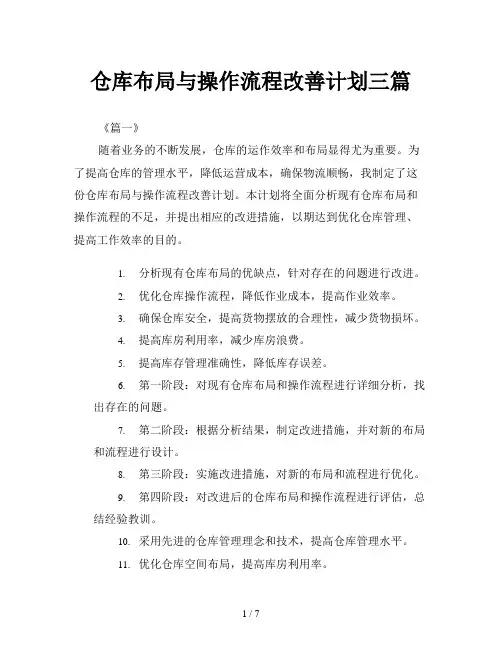 仓库布局与操作流程改善计划三篇

《篇一》

随着业务的不断发展，仓库的运作效率和布局显得尤为重要。为了提高仓库的管理水平，降低运营成本，确保物流顺畅，我制定了这份仓库布局与操作流程改善计划。本计划将全面分析现有仓库布局和操作流程的不足，并提出相应的改进措施，以期达到优化仓库管理、提高工作效率的目的。

1. 分析现有仓库布局的优缺点，针对存在的问题进行改进。
2. 优化仓库操作流程，降低作业成本，提高作业效率。
3. 确保仓库安全，提高货物摆放的合理性，减少货物损坏。
4. 提高库房利用率，减少库房浪费。
5. 提高库存管理准确性，降低库存误差。
6. 第一阶段：对现有仓库布局和操作流程进行详细分析，找出存在的问题。
7. 第二阶段：根据分析结果，制定改进措施，并对新的布局和流程进行设计。
8. 第三阶段：实施改进措施，对新的布局和流程进行优化。
9. 第四阶段：对改进后的仓库布局和操作流程进行评估，总结经验教训。
10. 采用先进的仓库管理理念和技术，提高仓库管理水平。
11. 优化仓库空间布局，提高库房利用率。

1 / 7